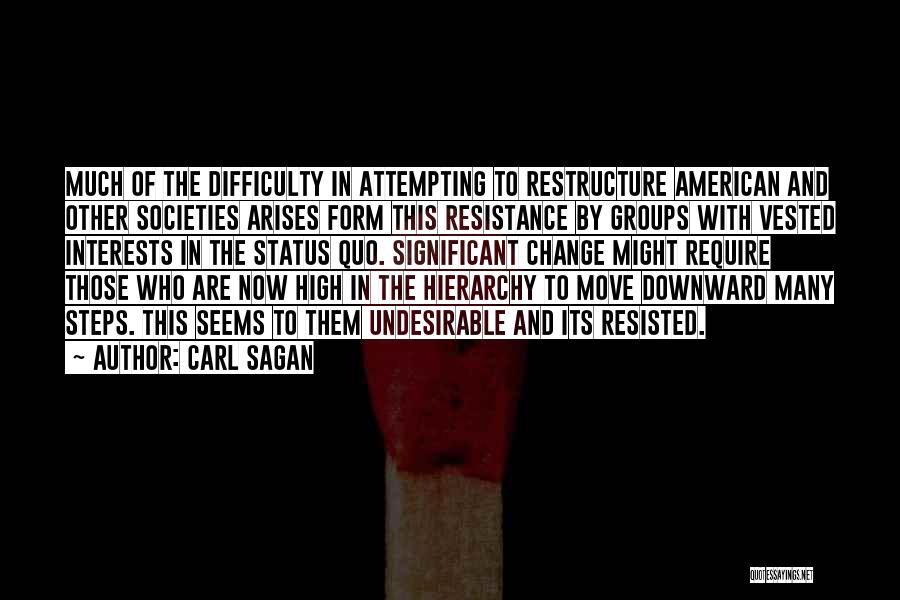 MUCH OF THE DIFFICULTY IN ATTEMPTING TO RESTRUCTURE AMERICAN AND OTHER SOCIETIES ARISES FORM THIS RESISTANCE BY GROUPS WITH VESTED INTERESTS IN THE STATUS QUO. SIGNIFICANT CHANGE MIGHT REQUIRE THOSE WHO ARE NOW HIGH IN THE HIERARCHY TO MOVE DOWNWARD MANY STEPS. THIS SEEMS TO THEM UNDESIRABLE AND ITS RESISTED.

~ AUTHOR: CARL SAGAN

QUOTESSAYINGS.NET